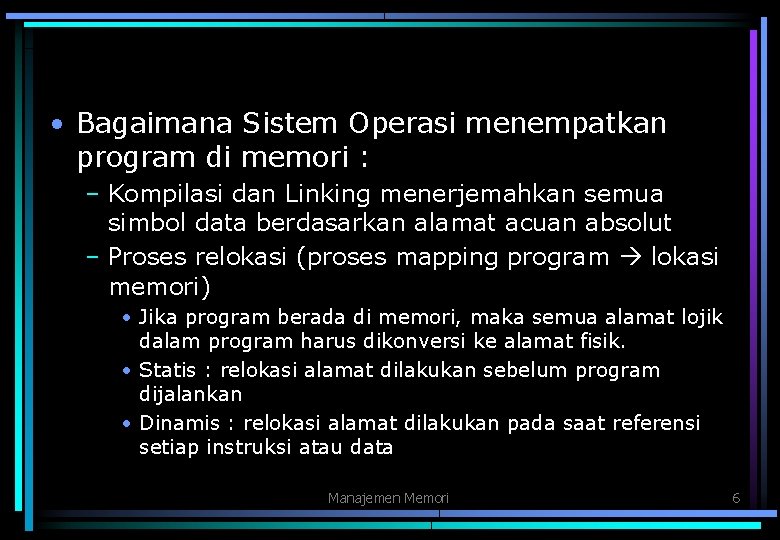 • Bagaimana Sistem Operasi menempatkan program di memori :

– Kompilasi dan Linking menerjemahkan semua simbol data berdasarkan alamat acuan absolut

– Proses relokasi (proses mapping program → lokasi memori)

• Jika program berada di memori, maka semua alamat lojik dalam program harus dikonversi ke alamat fisik.

• Statis : relokasi alamat dilakukan sebelum program dijalankan

• Dinamis : relokasi alamat dilakukan pada saat referensi setiap instruksi atau data

Manajemen Memori

6